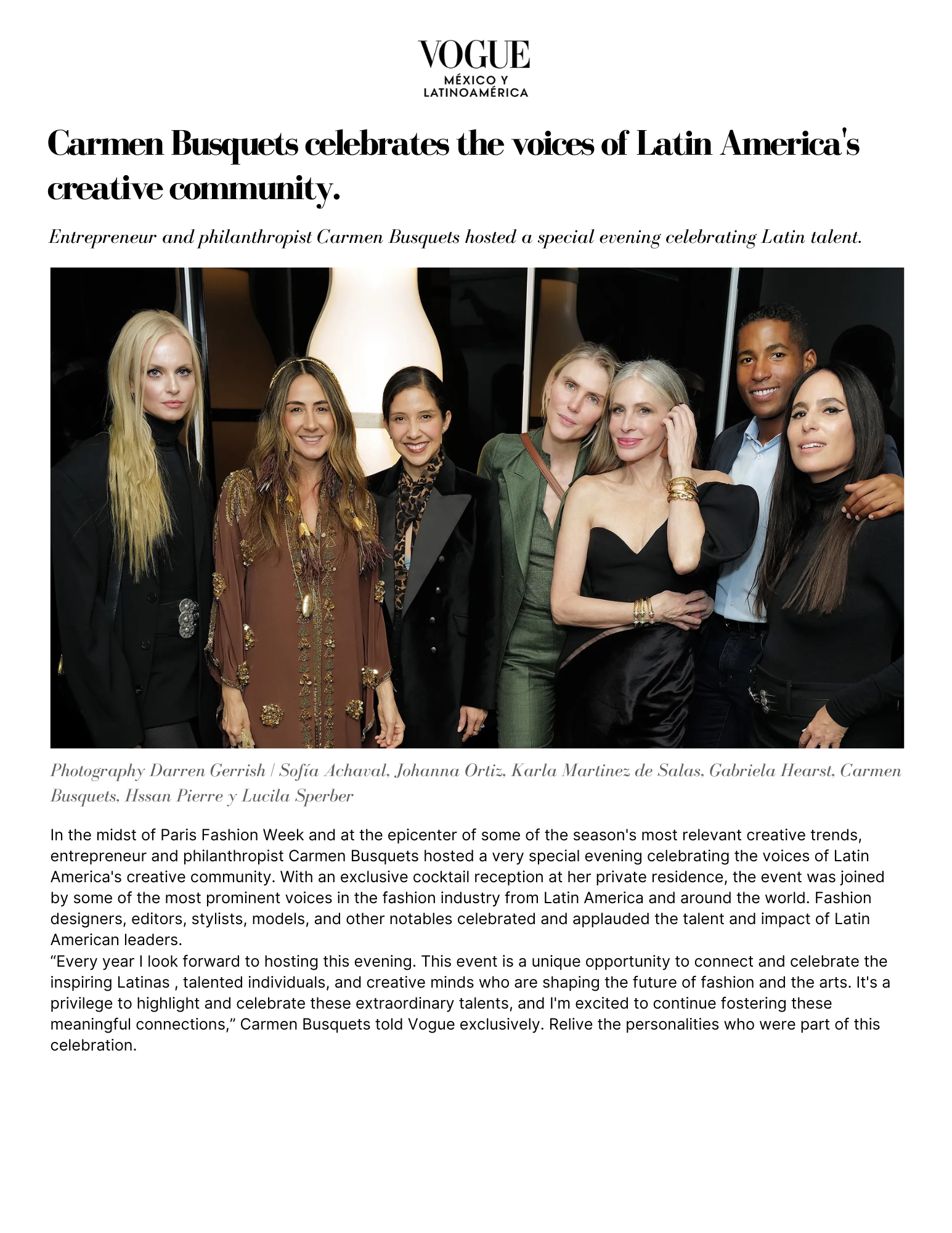 VOGUE
MÉXICO Y
LATINOAMÉRICA

Carmen Busquets celebrates the voices of Latin America's creative community.

Entrepreneur and philanthropist Carmen Busquets hosted a special evening celebrating Latin talent.

Photography Darren Gerrish | Sofía Achaval, Johanna Ortiz, Karla Martinez de Salas, Gabriela Hearst, Carmen Busquets, Hssan Pierre y Lucila Sperber

In the midst of Paris Fashion Week and at the epicenter of some of the season's most relevant creative trends, entrepreneur and philanthropist Carmen Busquets hosted a very special evening celebrating the voices of Latin America's creative community. With an exclusive cocktail reception at her private residence, the event was joined by some of the most prominent voices in the fashion industry from Latin America and around the world. Fashion designers, editors, stylists, models, and other notables celebrated and applauded the talent and impact of Latin American leaders.
“Every year I look forward to hosting this evening. This event is a unique opportunity to connect and celebrate the inspiring Latinas , talented individuals, and creative minds who are shaping the future of fashion and the arts. It's a privilege to highlight and celebrate these extraordinary talents, and I'm excited to continue fostering these meaningful connections,” Carmen Busquets told Vogue exclusively. Relive the personalities who were part of this celebration.